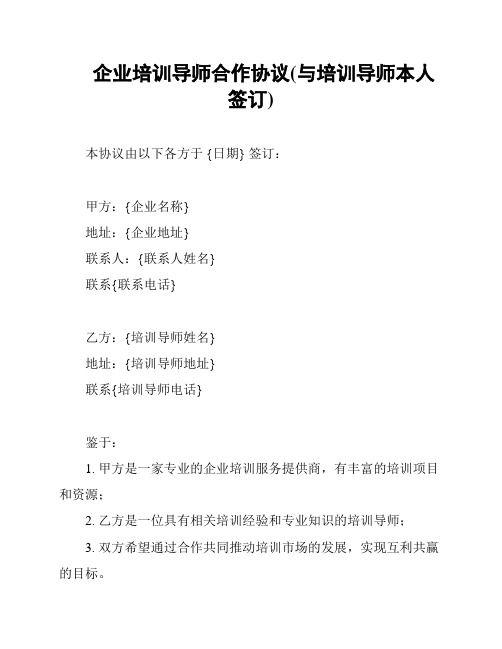 企业培训导师合作协议(与培训导师本人签订)

本协议由以下各方于 {日期} 签订：

甲方：{企业名称}
地址：{企业地址}
联系人：{联系人姓名}
联系{联系电话}

乙方：{培训导师姓名}
地址：{培训导师地址}
联系{培训导师电话}

鉴于：

1. 甲方是一家专业的企业培训服务提供商，有丰富的培训项目和资源；

2. 乙方是一位具有相关培训经验和专业知识的培训导师；

3. 双方希望通过合作共同推动培训市场的发展，实现互利共赢的目标。